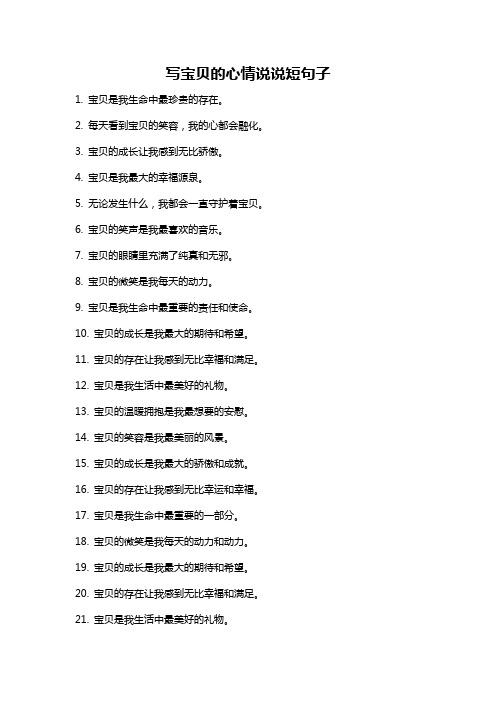 写宝贝的心情说说短句子

1. 宝贝是我生命中最珍贵的存在。

2. 每天看到宝贝的笑容，我的心都会融化。

3. 宝贝的成长让我感到无比骄傲。

4. 宝贝是我最大的幸福源泉。

5. 无论发生什么，我都会一直守护着宝贝。

6. 宝贝的笑声是我最喜欢的音乐。

7. 宝贝的眼睛里充满了纯真和无邪。

8. 宝贝的微笑是我每天的动力。

9. 宝贝是我生命中最重要的责任和使命。

10. 宝贝的成长是我最大的期待和希望。

11. 宝贝的存在让我感到无比幸福和满足。

12. 宝贝是我生活中最美好的礼物。

13. 宝贝的温暖拥抱是我最想要的安慰。

14. 宝贝的笑容是我最美丽的风景。

15. 宝贝的成长是我最大的骄傲和成就。

16. 宝贝的存在让我感到无比幸运和幸福。

17. 宝贝是我生命中最重要的一部分。

18. 宝贝的微笑是我每天的动力和动力。

19. 宝贝的成长是我最大的期待和希望。

20. 宝贝的存在让我感到无比幸福和满足。

21. 宝贝是我生活中最美好的礼物。